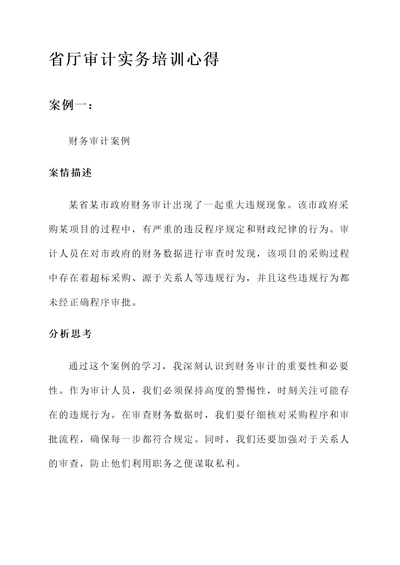 省厅审计实务培训心得

案例一：

财务审计案例

案情描述

某省某市政府财务审计出现了一起重大违规现象。该市政府采购某项目的过程中，有严重的违反程序规定和财政纪律的行为。审计人员在对市政府的财务数据进行审查时发现，该项目的采购过程中存在着超标采购、源于关系人等违规行为，并且这些违规行为都未经正确程序审批。

分析思考

通过这个案例的学习，我深刻认识到财务审计的重要性和必要性。作为审计人员，我们必须保持高度的警惕性，时刻关注可能存在的违规行为。在审查财务数据时，我们要仔细核对采购程序和审批流程，确保每一步都符合规定。同时，我们还要加强对于关系人的审查，防止他们利用职务之便谋取私利。